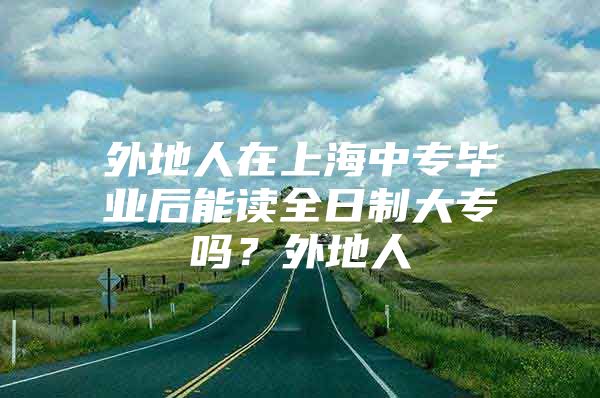 外地人在上海中专毕业后能读全日制大专吗？外地人